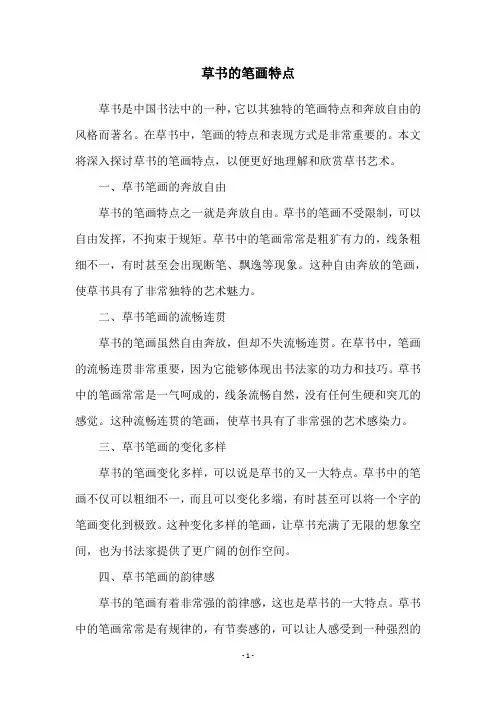 草书的笔画特点

草书是中国书法中的一种，它以其独特的笔画特点和奔放自由的风格而著名。在草书中，笔画的特点和表现方式是非常重要的。本文将深入探讨草书的笔画特点，以便更好地理解和欣赏草书艺术。

一、草书笔画的奔放自由

草书的笔画特点之一就是奔放自由。草书的笔画不受限制，可以自由发挥，不拘束于规矩。草书中的笔画常常是粗犷有力的，线条粗细不一，有时甚至会出现断笔、飘逸等现象。这种自由奔放的笔画，使草书具有了非常独特的艺术魅力。

二、草书笔画的流畅连贯

草书的笔画虽然自由奔放，但却不失流畅连贯。在草书中，笔画的流畅连贯非常重要，因为它能够体现出书法家的功力和技巧。草书中的笔画常常是一气呵成的，线条流畅自然，没有任何生硬和突兀的感觉。这种流畅连贯的笔画，使草书具有了非常强的艺术感染力。

三、草书笔画的变化多样

草书的笔画变化多样，可以说是草书的又一大特点。草书中的笔画不仅可以粗细不一，而且可以变化多端，有时甚至可以将一个字的笔画变化到极致。这种变化多样的笔画，让草书充满了无限的想象空间，也为书法家提供了更广阔的创作空间。

四、草书笔画的韵律感

草书的笔画有着非常强的韵律感，这也是草书的一大特点。草书中的笔画常常是有规律的，有节奏感的，可以让人感受到一种强烈的

- 1 -